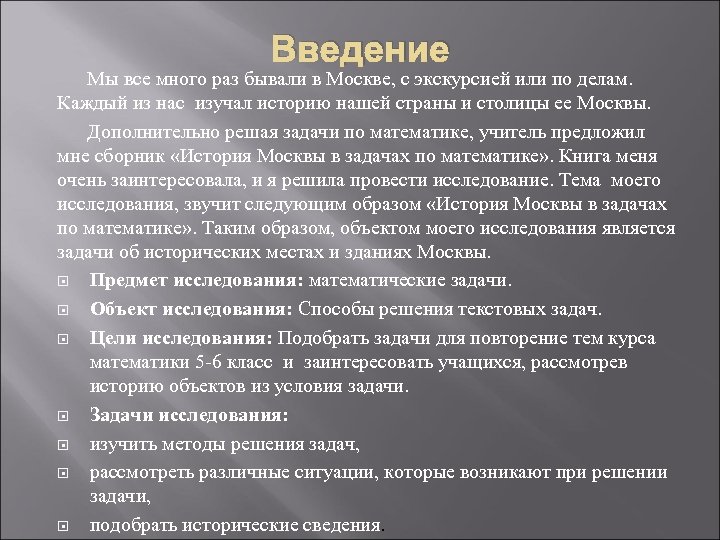 Введение

Мы все много раз бывали в Москве, с экскурсией или по делам. Каждый из нас изучал историю нашей страны и столицы ее Москвы.

Дополнительно решая задачи по математике, учитель предложил мне сборник «История Москвы в задачах по математике». Книга меня очень заинтересовала, и я решила провести исследование. Тема моего исследования, звучит следующим образом «История Москвы в задачах по математике». Таким образом, объектом моего исследования является задачи об исторических местах и зданиях Москвы.

Предмет исследования: математические задачи.

Объект исследования: Способы решения текстовых задач.

Цели исследования: Подобрать задачи для повторение тем курса математики 5-6 класс и заинтересовать учащихся, рассмотрев историю объектов из условия задачи.

Задачи исследования:

изучить методы решения задач,

рассмотреть различные ситуации, которые возникают при решении задачи,

подобрать исторические сведения.